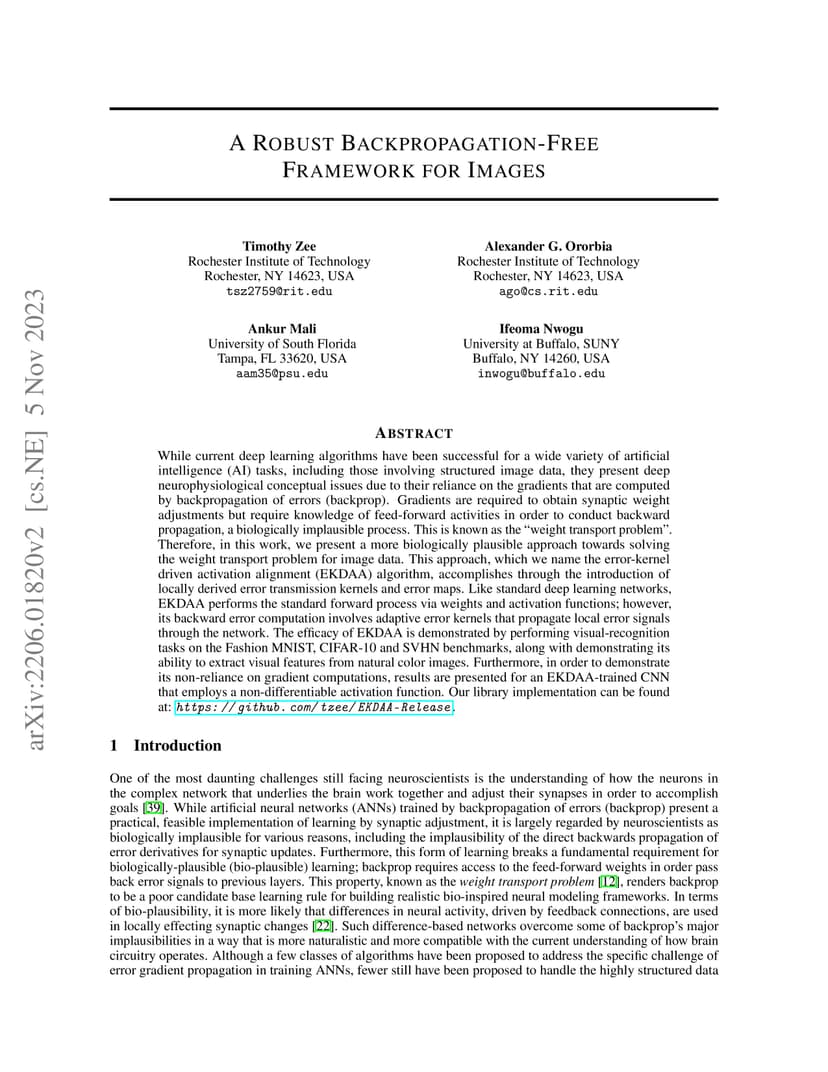 arXiv:2206.01820v2 [cs.NE] 5 Nov 2023

A ROBUST BACKPROPAGATION-FREE FRAMEWORK FOR IMAGES

Timothy Zee
Rochester Institute of Technology
Rochester, NY 14623, USA
tsz2759@rit.edu

Alexander G. Ororbia
Rochester Institute of Technology
Rochester, NY 14623, USA
ago@cs.rit.edu

Ankur Mali
University of South Florida
Tampa, FL 33620, USA
aam35@psu.edu

Ifeoma Nwogu
University at Buffalo, SUNY
Buffalo, NY 14260, USA
inwogu@buffalo.edu

ABSTRACT

While current deep learning algorithms have been successful for a wide variety of artificial intelligence (AI) tasks, including those involving structured image data, they present deep neurophysiological conceptual issues due to their reliance on the gradients that are computed by backpropagation of errors (backprop). Gradients are required to obtain synaptic weight adjustments but require knowledge of feed-forward activities in order to conduct backward propagation, a biologically implausible process. This is known as the "weight transport problem". Therefore, in this work, we present a more biologically plausible approach towards solving the weight transport problem for image data. This approach, which we name the error-kernel driven activation alignment (EKDAA) algorithm, accomplishes through the introduction of locally derived error transmission kernels and error maps. Like standard deep learning networks, EKDAA performs the standard forward process via weights and activation functions; however, its backward error computation involves adaptive error kernels that propagate local error signals through the network. The efficacy of EKDAA is demonstrated by performing visual-recognition tasks on the Fashion MNIST, CIFAR-10 and SVHN benchmarks, along with demonstrating its ability to extract visual features from natural color images. Furthermore, in order to demonstrate its non-reliance on gradient computations, results are presented for an EKDAA-trained CNN that employs a non-differentiable activation function. Our library implementation can be found at: https://github.com/tzee/EKDAA-Release.

1 Introduction

One of the most daunting challenges still facing neuroscientists is the understanding of how the neurons in the complex network that underlies the brain work together and adjust their synapses in order to accomplish goals [39]. While artificial neural networks (ANNs) trained by backpropagation of errors (backprop) present a practical, feasible implementation of learning by synaptic adjustment, it is largely regarded by neuroscientists as biologically implausible for various reasons, including the implausibility of the direct backwards propagation of error derivatives for synaptic updates. Furthermore, this form of learning breaks a fundamental requirement for biologically-plausible (bio-plausible) learning; backprop requires access to the feed-forward weights in order pass back error signals to previous layers. This property, known as the weight transport problem [12], renders backprop to be a poor candidate base learning rule for building realistic bio-inspired neural modeling frameworks. In terms of bio-plausibility, it is more likely that differences in neural activity, driven by feedback connections, are used in locally effecting synaptic changes [22]. Such difference-based networks overcome some of backprop's major implausibilities in a way that is more naturalistic and more compatible with the current understanding of how brain circuitry operates. Although a few classes of algorithms have been proposed to address the specific challenge of error gradient propagation in training ANNs, fewer still have been proposed to handle the highly structured data